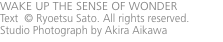 WAKE UP THE SENSE OF WONDER
Text © Ryoetsu Sato. All rights reserved.
Studio Photograph by Akira Aikawa